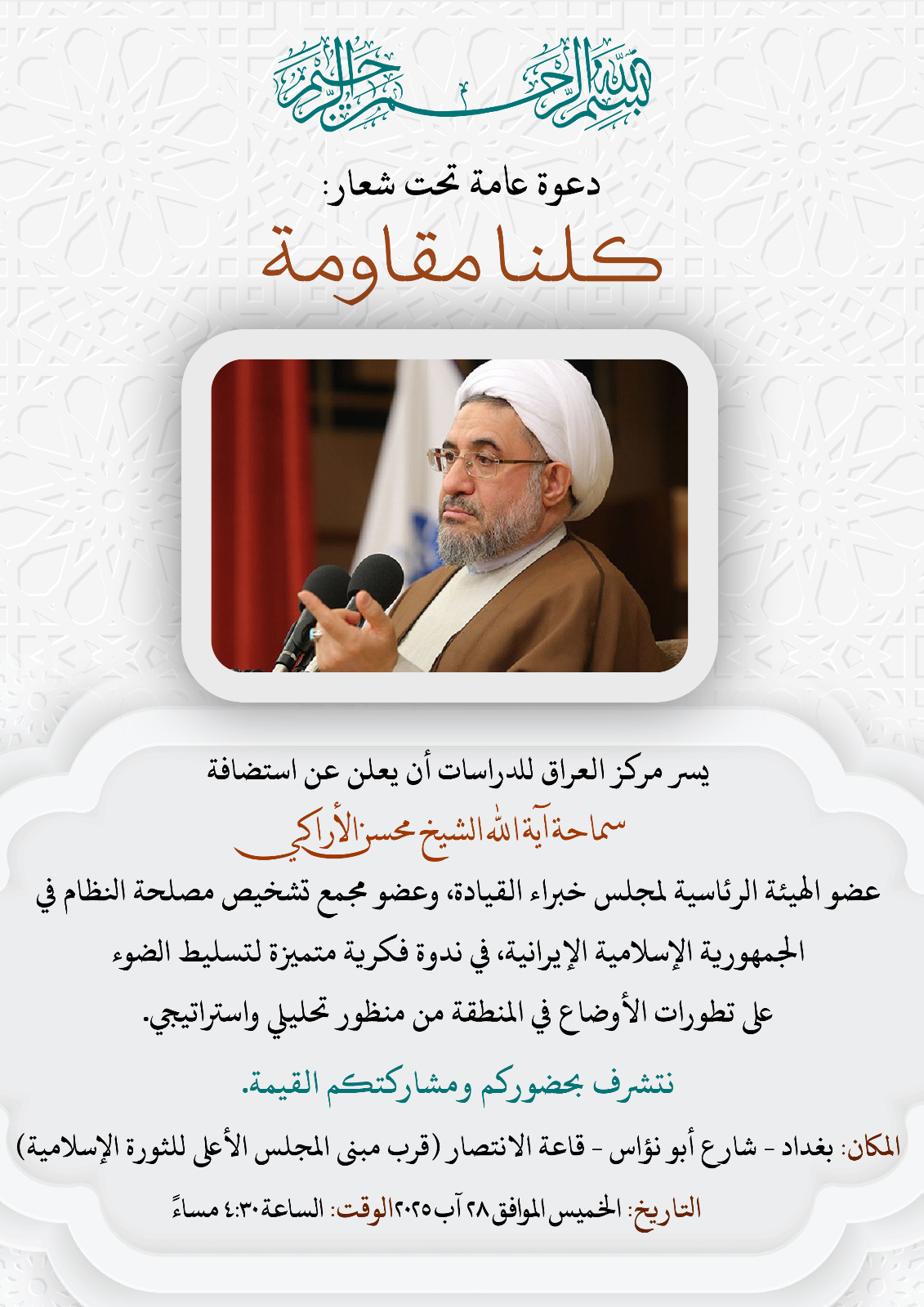 بسم الله الرحمن الرحيم

دعوة عامة تحت شعار:

كلنا مقاومة

يسر مركز العراق للدراسات أن يعلن عن استضافة

سماحة آية الله الشيخ محسن الأراكي

عضو الهيئة الرئاسية لمجلس خبراء القيادة، وعضو مجمع تشخيص مصلحة النظام في الجمهورية الإسلامية الإيرانية، في ندوة فكرية متميزة لتسليط الضوء على تطورات الأوضاع في المنطقة من منظور تحليلي واستراتيجي.

نتشرف بحضوركم ومشاركتكم القيمة.

المكان: بغداد - شارع أبو نؤاس - قاعة الانتصار (قرب مبنى المجلس الأعلى للثورة الإسلامية)

التاريخ: الخميس الموافق ٢٨ آب ٢٠٢٥ الوقت: الساعة ٤:٣٠ مساءً